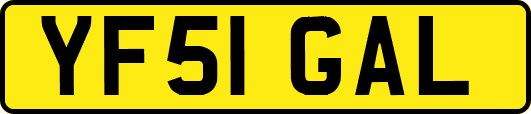 YF51 GAL